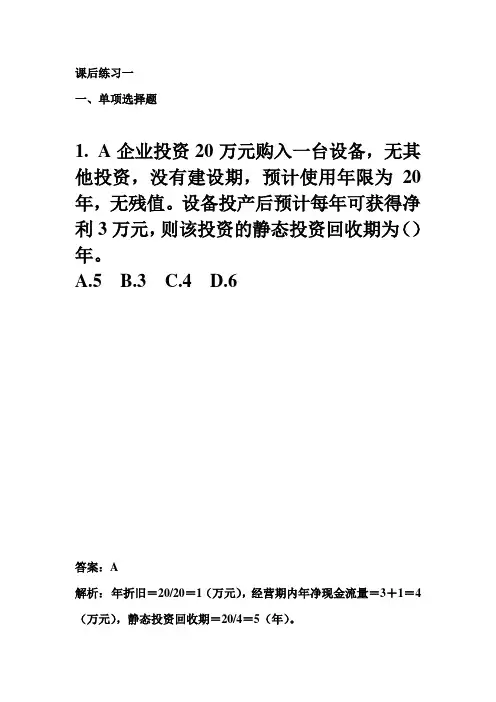 课后练习一

一、单项选择题

1. A 企业投资 20 万元购入一台设备，无其他投资，没有建设期，预计使用年限为 20 年，无残值。设备投产后预计每年可获得净利 3 万元，则该投资的静态投资回收期为()年。

A.5　B.3　C.4　D.6

答案：A

解析：年折旧＝20/20＝1（万元），经营期内年净现金流量＝3＋1＝4（万元），静态投资回收期＝20/4＝5（年）。